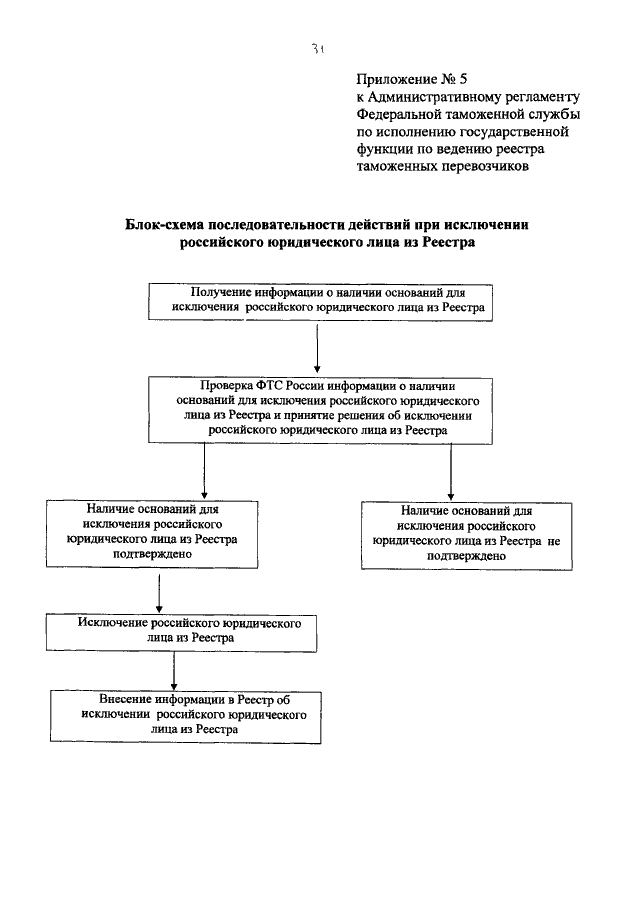 31

Приложение № 5
к Административному регламенту
Федеральной таможенной службы
по исполнению государственной
функции по ведению реестра
таможенных перевозчиков

Блок-схема последовательности действий при исключении российского юридического лица из Реестра

Получение информации о наличии оснований для исключения российского юридического лица из Реестра

Проверка ФТС России информации о наличии оснований для исключения российского юридического лица из Реестра и принятие решения об исключении российского юридического лица из Реестра

Наличие оснований для исключения российского юридического лица из Реестра подтверждено

Наличие оснований для исключения российского юридического лица из Реестра не подтверждено

Исключение российского юридического лица из Реестра

Внесение информации в Реестр об исключении российского юридического лица из Реестра